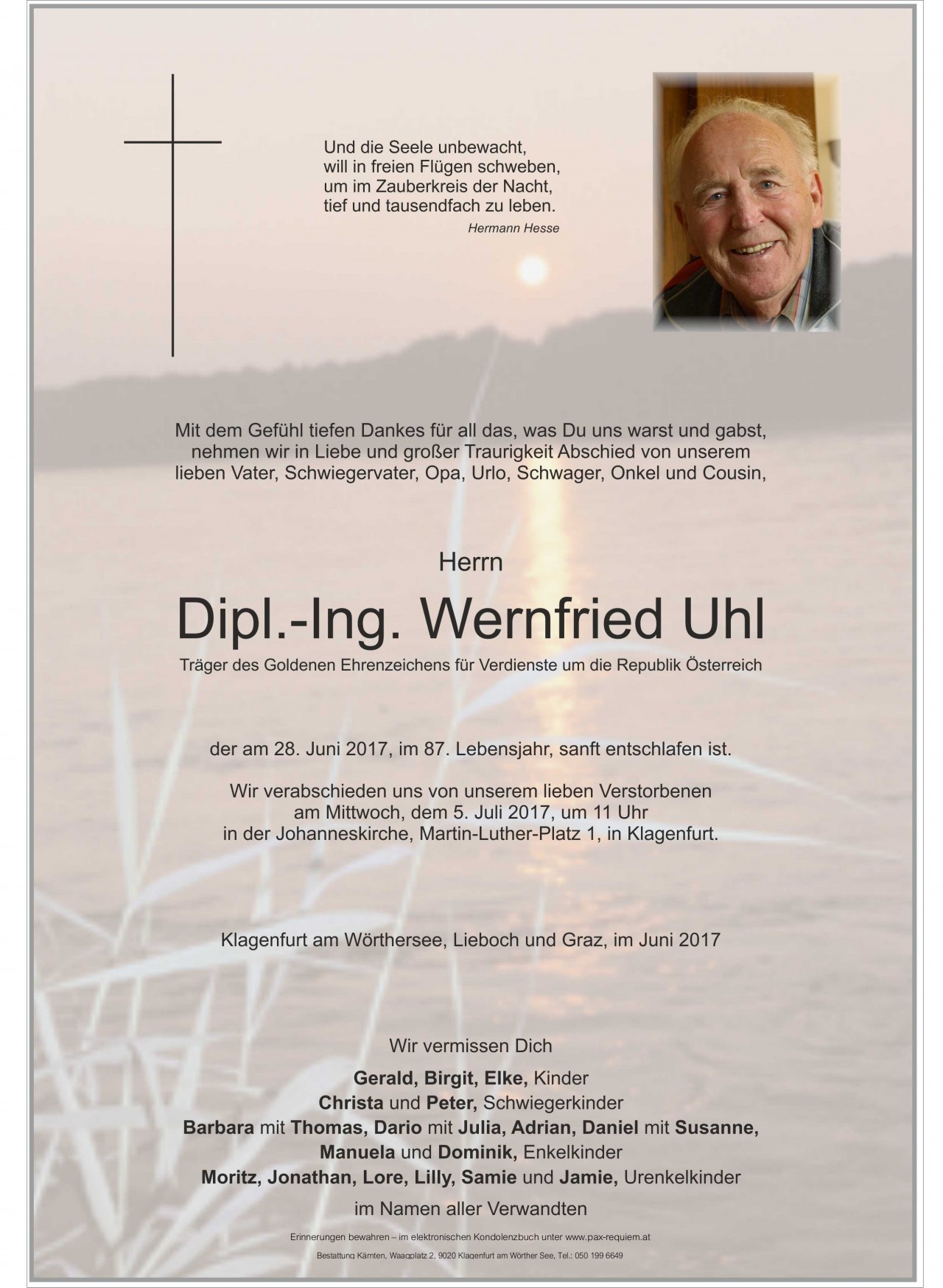 Und die Seele unbewacht,
will in freien Flügen schweben,
um im Zauberkreis der Nacht,
tief und tausendfach zu leben.
Hermann Hesse

Mit dem Gefühl tiefen Dankes für all das, was Du uns warst und gabst, nehmen wir in Liebe und großer Traurigkeit Abschied von unserem lieben Vater, Schwiegervater, Opa, Urlo, Schwager, Onkel und Cousin,

Herrn

Dipl.-Ing. Wernfried Uhl

Träger des Goldenen Ehrenzeichens für Verdienste um die Republik Österreich

der am 28. Juni 2017, im 87. Lebensjahr, sanft entschlafen ist.

Wir verabschieden uns von unserem lieben Verstorbenen am Mittwoch, dem 5. Juli 2017, um 11 Uhr in der Johanneskirche, Martin-Luther-Platz 1, in Klagenfurt.

Klagenfurt am Wörthersee, Lieboch und Graz, im Juni 2017

Wir vermissen Dich
Gerald, Birgit, Elke, Kinder
Christa und Peter, Schwiegerkinder
Barbara mit Thomas, Dario mit Julia, Adrian, Daniel mit Susanne,
Manuela und Dominik, Enkelkinder
Moritz, Jonathan, Lore, Lilly, Samie und Jamie, Urenkelkinder
im Namen aller Verwandten

Erinnerungen bewahren – im elektronischen Kondolenzbuch unter www.pax-requiem.at

Bestattung Kärnten, Waagplatz 2, 9020 Klagenfurt am Wörther See, Tel.: 050 199 6649